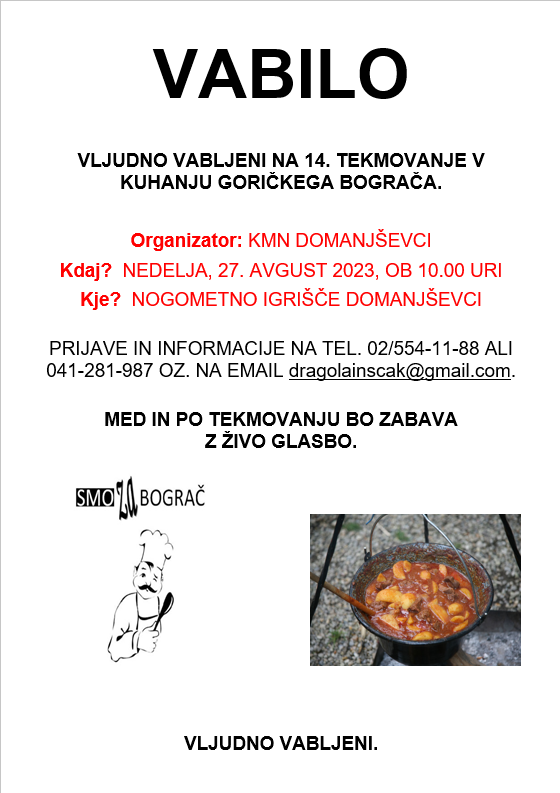 VABILO

VLJUDNO VABLJENI NA 14. TEKMOVANJE V KUHANJU GORIČKEGA BOGRAČA.

Organizator: KMN DOMANJŠEVCI
Kdaj? NEDELJA, 27. AVGUST 2023, OB 10.00 URI
Kje? NOGOMETNO IGRIŠČE DOMANJŠEVCI

PRIJAVE IN INFORMACIJE NA TEL. 02/554-11-88 ALI 041-281-987 OZ. NA EMAIL dragolainscak@gmail.com.

MED IN PO TEKMOVANJU BO ZABAVA Z ŽIVO GLASBO.

SMO ZA BOGRAČ

VLJUDNO VABLJENI.